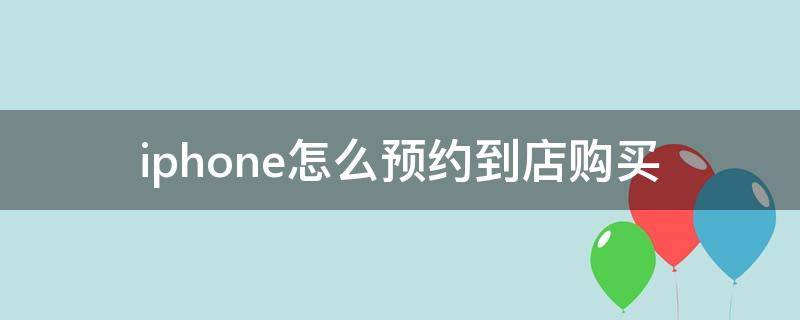 iphone怎么预约到店购买